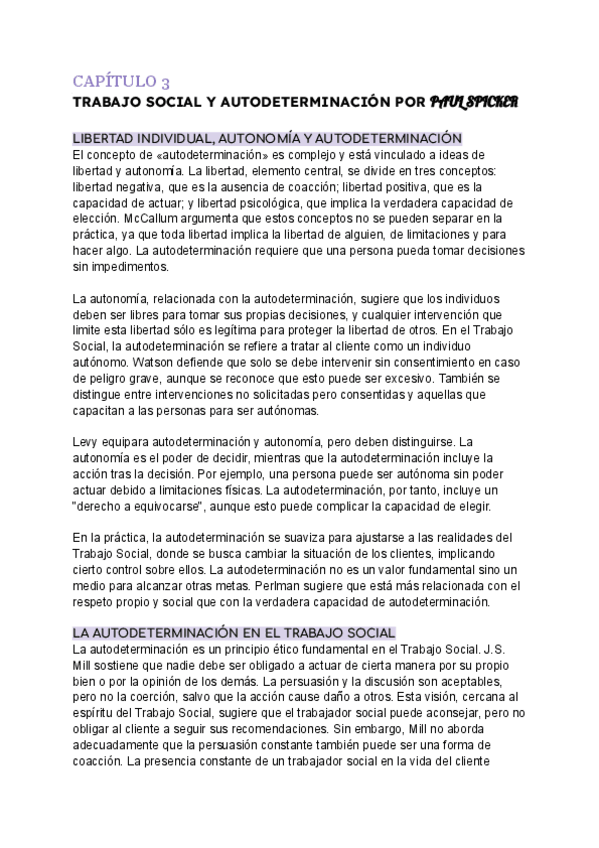 CAPÍTULO 3

TRABAJO SOCIAL Y AUTODETERMINACIÓN POR PAUL SPICKER

LIBERTAD INDIVIDUAL, AUTONOMÍA Y AUTODETERMINACIÓN

El concepto de «autodeterminación» es complejo y está vinculado a ideas de libertad y autonomía. La libertad, elemento central, se divide en tres conceptos: libertad negativa, que es la ausencia de coacción; libertad positiva, que es la capacidad de actuar; y libertad psicológica, que implica la verdadera capacidad de elección. McCallum argumenta que estos conceptos no se pueden separar en la práctica, ya que toda libertad implica la libertad de alguien, de limitaciones y para hacer algo. La autodeterminación requiere que una persona pueda tomar decisiones sin impedimentos.

La autonomía, relacionada con la autodeterminación, sugiere que los individuos deben ser libres para tomar sus propias decisiones, y cualquier intervención que limite esta libertad sólo es legítima para proteger la libertad de otros. En el Trabajo Social, la autodeterminación se refiere a tratar al cliente como un individuo autónomo. Watson defiende que solo se debe intervenir sin consentimiento en caso de peligro grave, aunque se reconoce que esto puede ser excesivo. También se distingue entre intervenciones no solicitadas pero consentidas y aquellas que capacitan a las personas para ser autónomas.

Levy equipara autodeterminación y autonomía, pero deben distinguirse. La autonomía es el poder de decidir, mientras que la autodeterminación incluye la acción tras la decisión. Por ejemplo, una persona puede ser autónoma sin poder actuar debido a limitaciones físicas. La autodeterminación, por tanto, incluye un "derecho a equivocarse", aunque esto puede complicar la capacidad de elegir.

En la práctica, la autodeterminación se suaviza para ajustarse a las realidades del Trabajo Social, donde se busca cambiar la situación de los clientes, implicando cierto control sobre ellos. La autodeterminación no es un valor fundamental sino un medio para alcanzar otras metas. Perlman sugiere que está más relacionada con el respeto propio y social que con la verdadera capacidad de autodeterminación.

LA AUTODETERMINACIÓN EN EL TRABAJO SOCIAL

La autodeterminación es un principio ético fundamental en el Trabajo Social. J.S. Mill sostiene que nadie debe ser obligado a actuar de cierta manera por su propio bien o por la opinión de los demás. La persuasión y la discusión son aceptables, pero no la coerción, salvo que la acción cause daño a otros. Esta visión, cercana al espíritu del Trabajo Social, sugiere que el trabajador social puede aconsejar, pero no obligar al cliente a seguir sus recomendaciones. Sin embargo, Mill no aborda adecuadamente que la persuasión constante también puede ser una forma de coacción. La presencia constante de un trabajador social en la vida del cliente